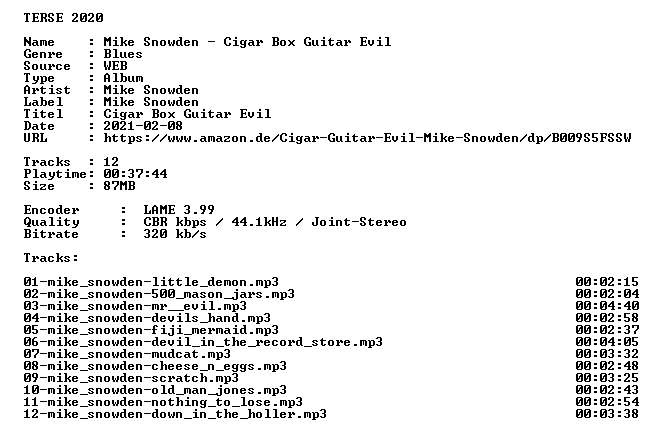 TERSE 2020

Name : Mike Snowden - Cigar Box Guitar Evil
Genre : Blues
Source : WEB
Type : Album
Artist : Mike Snowden
Label : Mike Snowden
Titel : Cigar Box Guitar Evil
Date : 2021-02-08
URL : https://www.amazon.de/Cigar-Guitar-Evil-Mike-Snowden/dp/B009S5FSSW

Tracks : 12
Playtime: 00:37:44
Size : 87MB

Encoder : LAME 3.99
Quality : CBR kbps / 44.1kHz / Joint-Stereo
Bitrate : 320 kb/s

Tracks:

01-mike_snowden-little_demon.mp3 00:02:15
02-mike_snowden-500_mason_jars.mp3 00:02:04
03-mike_snowden-mr__evil.mp3 00:04:40
04-mike_snowden-devils_hand.mp3 00:02:58
05-mike_snowden-fiji_mermaid.mp3 00:02:37
06-mike_snowden-devil_in_the_record_store.mp3 00:04:05
07-mike_snowden-mudcat.mp3 00:03:32
08-mike_snowden-cheese_n_eggs.mp3 00:02:48
09-mike_snowden-scratch.mp3 00:03:25
10-mike_snowden-old_man_jones.mp3 00:02:43
11-mike_snowden-nothing_to_lose.mp3 00:02:54
12-mike_snowden-down_in_the_holler.mp3 00:03:38